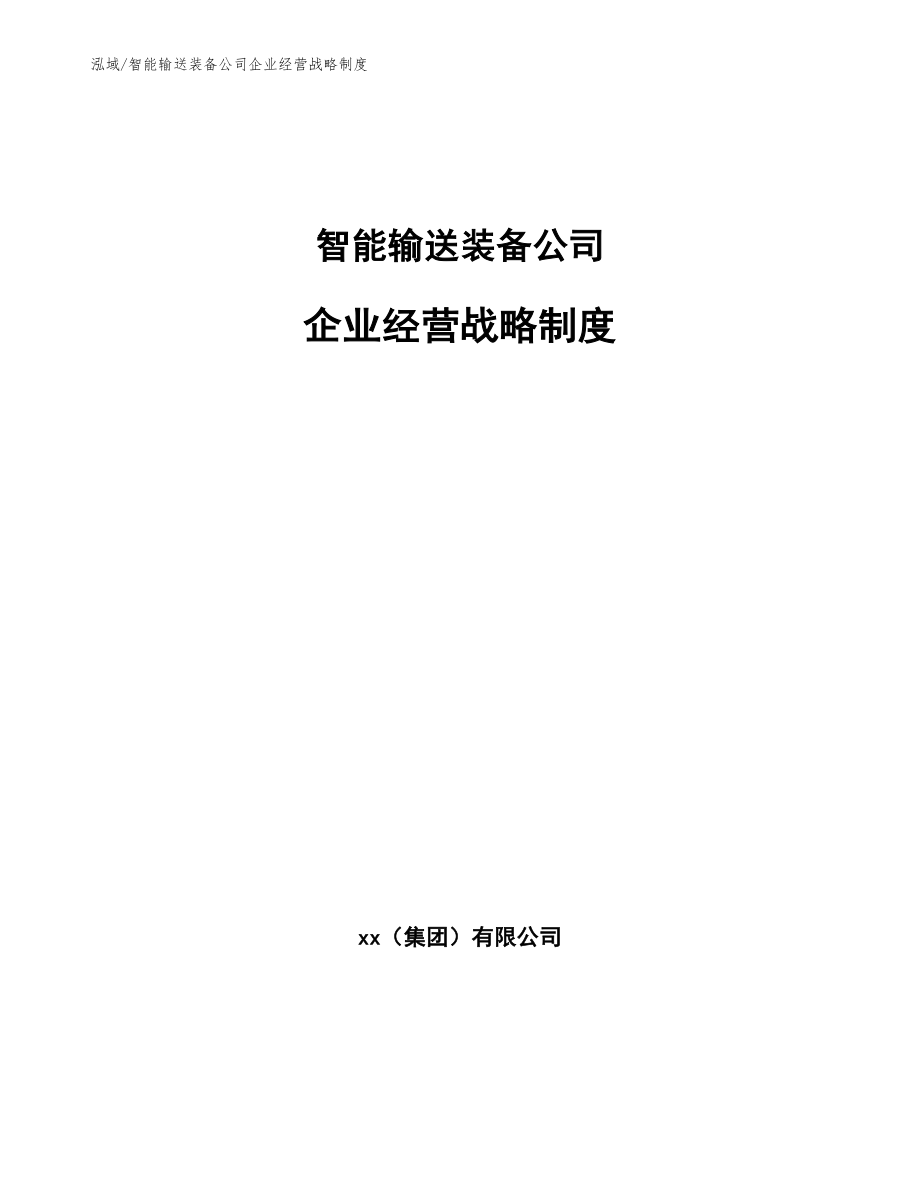 泓域/智能输送装备公司企业经营战略制度

智能输送装备公司

企业经营战略制度

xx（集团）有限公司